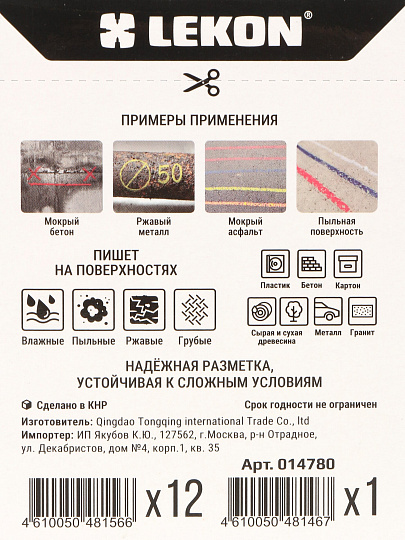 LEKON®

ПРИМЕРЫ ПРИМЕНЕНИЯ

50

Мокрый бетон

Ржавый металл

Мокрый асфальт

Пыльная поверхность

ПИШЕТ НА ПОВЕРХНОСТЯХ

Влажные Пыльные Ржавые Грубые

Пластик Бетон Картон

Сырая и сухая древесина Металл Гранит

НАДЁЖНАЯ РАЗМЕТКА, УСТОЙЧИВАЯ К СЛОЖНЫМ УСЛОВИЯМ

Сделано в КНР

Срок годности не ограничен

Изготовитель: Qingdao Tongqing international Trade Co., ltd
Импортер: ИП Якубов К.Ю., 127562, г.Москва, р-н Отрадное, ул. Декабристов, дом №4, корп.1, кв. 35

Арт. 014780

4 610050 481566 x12

4 610050 481467 x1